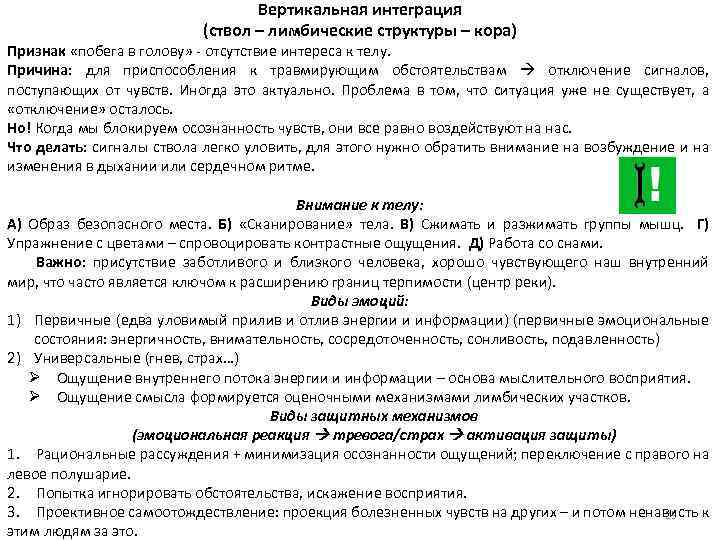 Вертикальная интеграция
(ствол – лимбические структуры – кора)

Признак «побега в голову» - отсутствие интереса к телу.
Причина: для приспособления к травмирующим обстоятельствам → отключение сигналов, поступающих от чувств. Иногда это актуально. Проблема в том, что ситуация уже не существует, а «отключение» осталось.
Но! Когда мы блокируем осознанность чувств, они все равно воздействуют на нас.
Что делать: сигналы ствола легко уловить, для этого нужно обратить внимание на возбуждение и на изменения в дыхании или сердечном ритме.

!

Внимание к телу:
А) Образ безопасного места. Б) «Сканирование» тела. В) Сжимать и разжимать группы мышц. Г) Упражнение с цветами – спровоцировать контрастные ощущения. Д) Работа со снами.
Важно: присутствие заботливого и близкого человека, хорошо чувствующего наш внутренний мир, что часто является ключом к расширению границ терпимости (центр реки).

Виды эмоций:
1) Первичные (едва уловимый прилив и отлив энергии и информации) (первичные эмоциональные состояния: энергичность, внимательность, сосредоточенность, сонливость, подавленность)
2) Универсальные (гнев, страх…)
➢ Ощущение внутреннего потока энергии и информации – основа мыслительного восприятия.
➢ Ощущение смысла формируется оценочными механизмами лимбических участков.

Виды защитных механизмов
(эмоциональная реакция → тревога/страх → активация защиты)
1. Рациональные рассуждения + минимизация осознанности ощущений; переключение с правого на левое полушарие.
2. Попытка игнорировать обстоятельства, искажение восприятия.
3. Проективное самоотождествление: проекция болезненных чувств на других – и потом ненависть к этим людям за это.